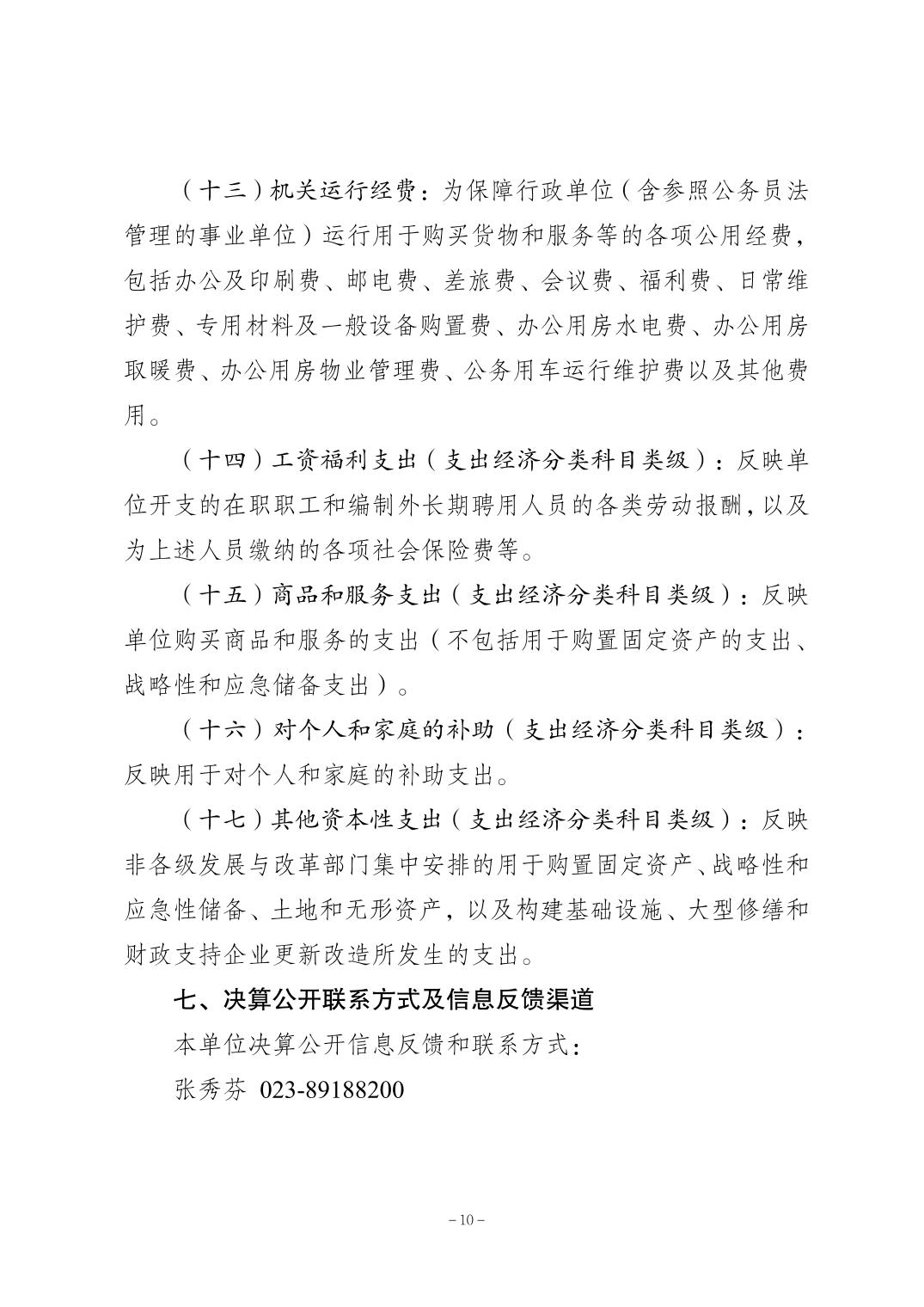 （十三）机关运行经费：为保障行政单位（含参照公务员法管理的事业单位）运行用于购买货物和服务等的各项公用经费，包括办公及印刷费、邮电费、差旅费、会议费、福利费、日常维护费、专用材料及一般设备购置费、办公用房水电费、办公用房取暖费、办公用房物业管理费、公务用车运行维护费以及其他费用。

（十四）工资福利支出（支出经济分类科目类级）：反映单位开支的在职职工和编制外长期聘用人员的各类劳动报酬，以及为上述人员缴纳的各项社会保险费等。

（十五）商品和服务支出（支出经济分类科目类级）：反映单位购买商品和服务的支出（不包括用于购置固定资产的支出、战略性和应急储备支出）。

（十六）对个人和家庭的补助（支出经济分类科目类级）：反映用于对个人和家庭的补助支出。

（十七）其他资本性支出（支出经济分类科目类级）：反映非各级发展与改革部门集中安排的用于购置固定资产、战略性和应急性储备、土地和无形资产，以及构建基础设施、大型修缮和财政支持企业更新改造所发生的支出。

七、决算公开联系方式及信息反馈渠道

本单位决算公开信息反馈和联系方式：

张秀芬 023-89188200

– 10 –